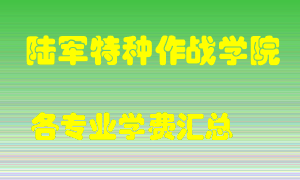 陆军特种作战学院

各专业学费汇总